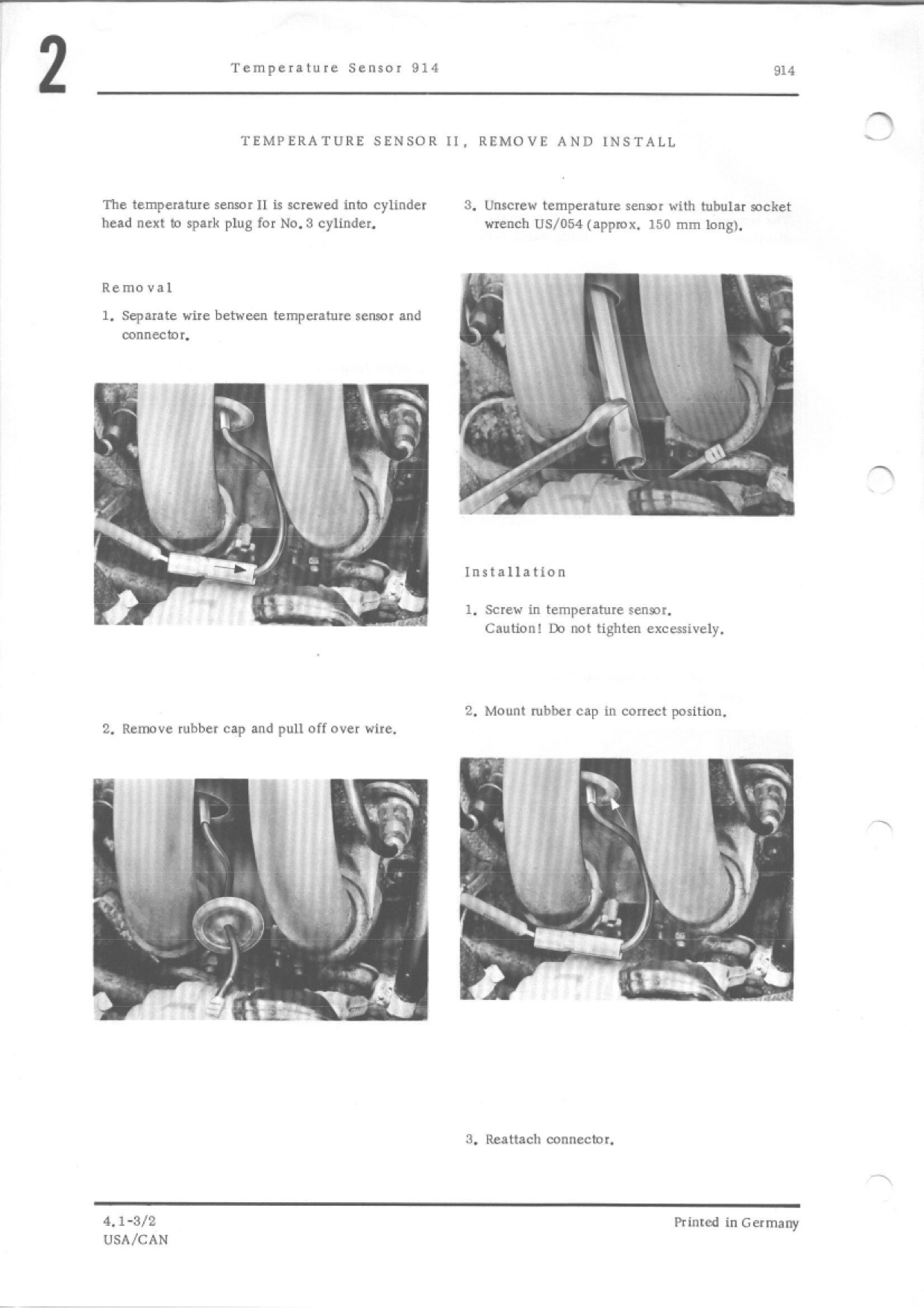 2

Temperature Sensor 914

914

TEMPERATURE SENSOR II, REMOVE AND INSTALL

The temperature sensor II is screwed into cylinder head next to spark plug for No. 3 cylinder.

Removal

1. Separate wire between temperature sensor and connector.

2. Remove rubber cap and pull off over wire.

3. Unscrew temperature sensor with tubular socket wrench US/054 (approx. 150 mm long).

Installation

1. Screw in temperature sensor. Caution! Do not tighten excessively.

2. Mount rubber cap in correct position.

3. Reattach connector.

4.1-3/2
USA/CAN

Printed in Germany